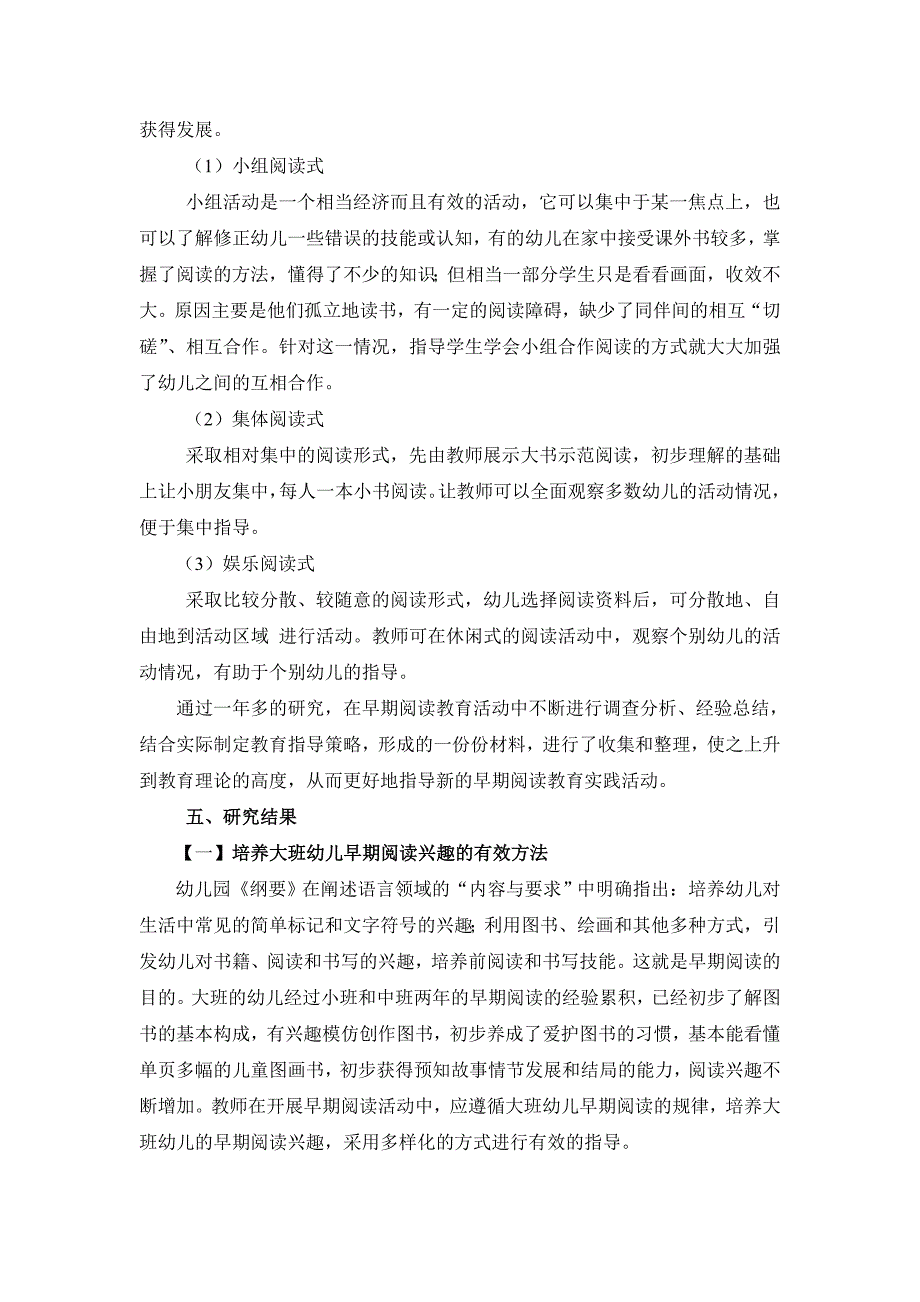 获得发展。

（1）小组阅读式

小组活动是一个相当经济而且有效的活动，它可以集中于某一焦点上，也可以了解修正幼儿一些错误的技能或认知，有的幼儿在家中接受课外书较多，掌握了阅读的方法，懂得了不少的知识；但相当一部分学生只是看看画面，收效不大。原因主要是他们孤立地读书，有一定的阅读障碍，缺少了同伴间的相互“切磋”、相互合作。针对这一情况，指导学生学会小组合作阅读的方式就大大加强了幼儿之间的互相合作。

（2）集体阅读式

采取相对集中的阅读形式，先由教师展示大书示范阅读，初步理解的基础上让小朋友集中，每人一本小书阅读。让教师可以全面观察多数幼儿的活动情况，便于集中指导。

（3）娱乐阅读式

采取比较分散、较随意的阅读形式，幼儿选择阅读资料后，可分散地、自由地到活动区域 进行活动。教师可在休闲式的阅读活动中，观察个别幼儿的活动情况，有助于个别幼儿的指导。

通过一年多的研究，在早期阅读教育活动中不断进行调查分析、经验总结，结合实际制定教育指导策略，形成的一份份材料，进行了收集和整理，使之上升到教育理论的高度，从而更好地指导新的早期阅读教育实践活动。

五、研究结果

【一】培养大班幼儿早期阅读兴趣的有效方法

幼儿园《纲要》在阐述语言领域的“内容与要求”中明确指出：培养幼儿对生活中常见的简单标记和文字符号的兴趣；利用图书、绘画和其他多种方式，引发幼儿对书籍、阅读和书写的兴趣，培养前阅读和书写技能。这就是早期阅读的目的。大班的幼儿经过小班和中班两年的早期阅读的经验累积，已经初步了解图书的基本构成，有兴趣模仿创作图书，初步养成了爱护图书的习惯，基本能看懂单页多幅的儿童图画书，初步获得预知故事情节发展和结局的能力，阅读兴趣不断增加。教师在开展早期阅读活动中，应遵循大班幼儿早期阅读的规律，培养大班幼儿的早期阅读兴趣，采用多样化的方式进行有效的指导。